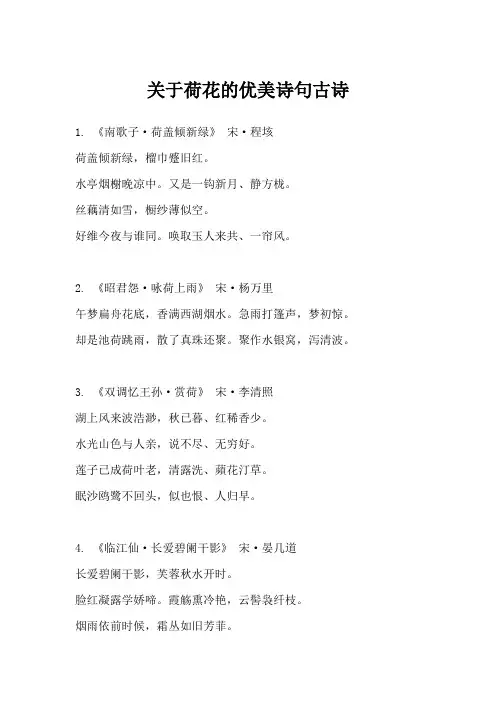 关于荷花的优美诗句古诗

1. 《南歌子·荷盖倾新绿》 宋·程垓

荷盖倾新绿，榴巾蹙旧红。

水亭烟榭晚凉中。又是一钩新月、静方栊。

丝藕清如雪，橱纱薄似空。

好维今夜与谁同。唤取玉人来共、一帘风。

2. 《昭君怨·咏荷上雨》 宋·杨万里

午梦扁舟花底，香满西湖烟水。急雨打篷声，梦初惊。

却是池荷跳雨，散了真珠还聚。聚作水银窝，泻清波。

3. 《双调忆王孙·赏荷》 宋·李清照

湖上风来波浩渺，秋已暮、红稀香少。

水光山色与人亲，说不尽、无穷好。

莲子已成荷叶老，清露洗、蘋花汀草。

眠沙鸥鹭不回头，似也恨、人归早。

4. 《临江仙·长爱碧阑干影》 宋·晏几道

长爱碧阑干影，芙蓉秋水开时。

脸红凝露学娇啼。霞觞熏冷艳，云髻袅纤枝。

烟雨依前时候，霜丛如旧芳菲。